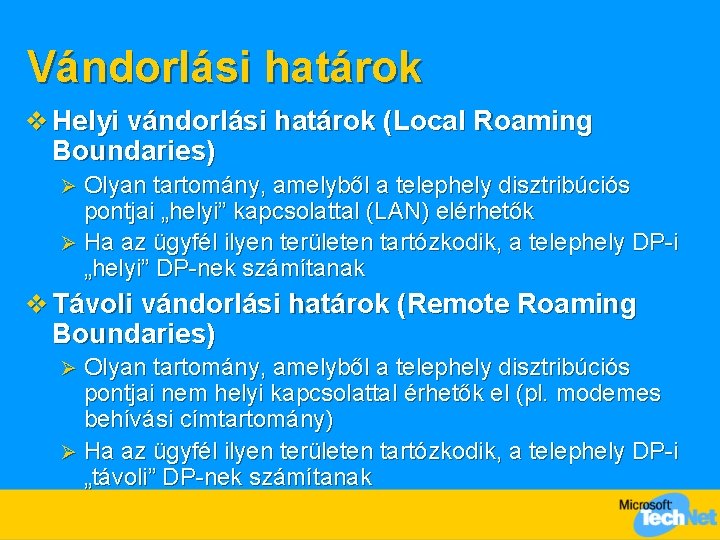 Vándorlási határok

❖ Helyi vándorlási határok (Local Roaming Boundaries)

➢ Olyan tartomány, amelyből a telephely disztribúciós pontjai „helyi” kapcsolattal (LAN) elérhetők

➢ Ha az ügyfél ilyen területen tartózkodik, a telephely DP-i „helyi” DP-nek számítanak

❖ Távoli vándorlási határok (Remote Roaming Boundaries)

➢ Olyan tartomány, amelyből a telephely disztribúciós pontjai nem helyi kapcsolattal érhetők el (pl. modemes behívási címtartomány)

➢ Ha az ügyfél ilyen területen tartózkodik, a telephely DP-i „távoli” DP-nek számítanak

Microsoft TechNet